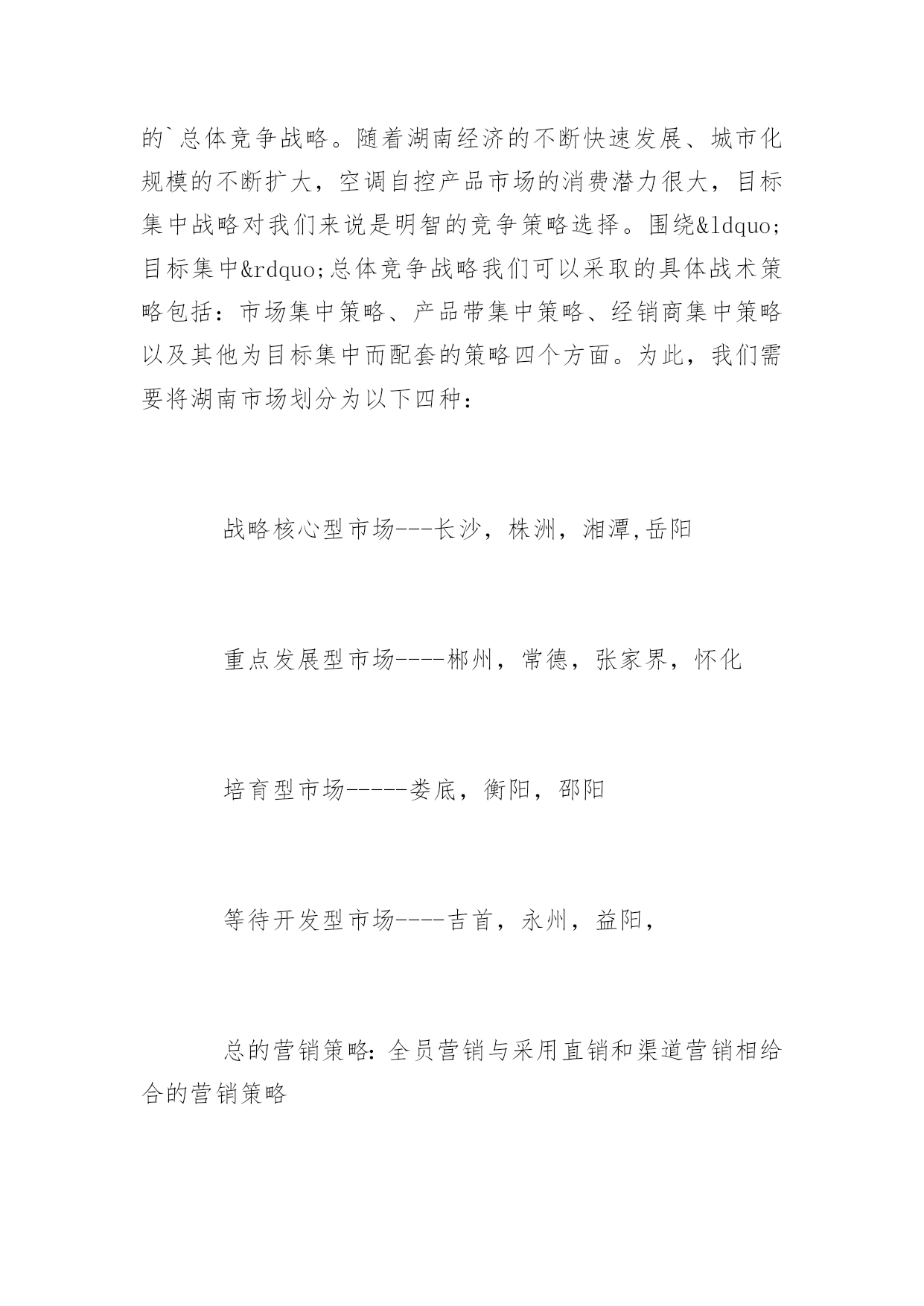 的`总体竞争战略。随着湖南经济的不断快速发展、城市化规模的不断扩大，空调自控产品市场的消费潜力很大，目标集中战略对我们来说是明智的竞争策略选择。围绕&ldquo;目标集中&rdquo;总体竞争战略我们可以采取的具体战术策略包括：市场集中策略、产品带集中策略、经销商集中策略以及其他为目标集中而配套的策略四个方面。为此，我们需要将湖南市场划分为以下四种：

战略核心型市场---长沙，株洲，湘潭,岳阳

重点发展型市场----郴州，常德，张家界，怀化

培育型市场-----娄底，衡阳，邵阳

等待开发型市场----吉首，永州，益阳，

总的营销策略:全员营销与采用直销和渠道营销相给合的营销策略